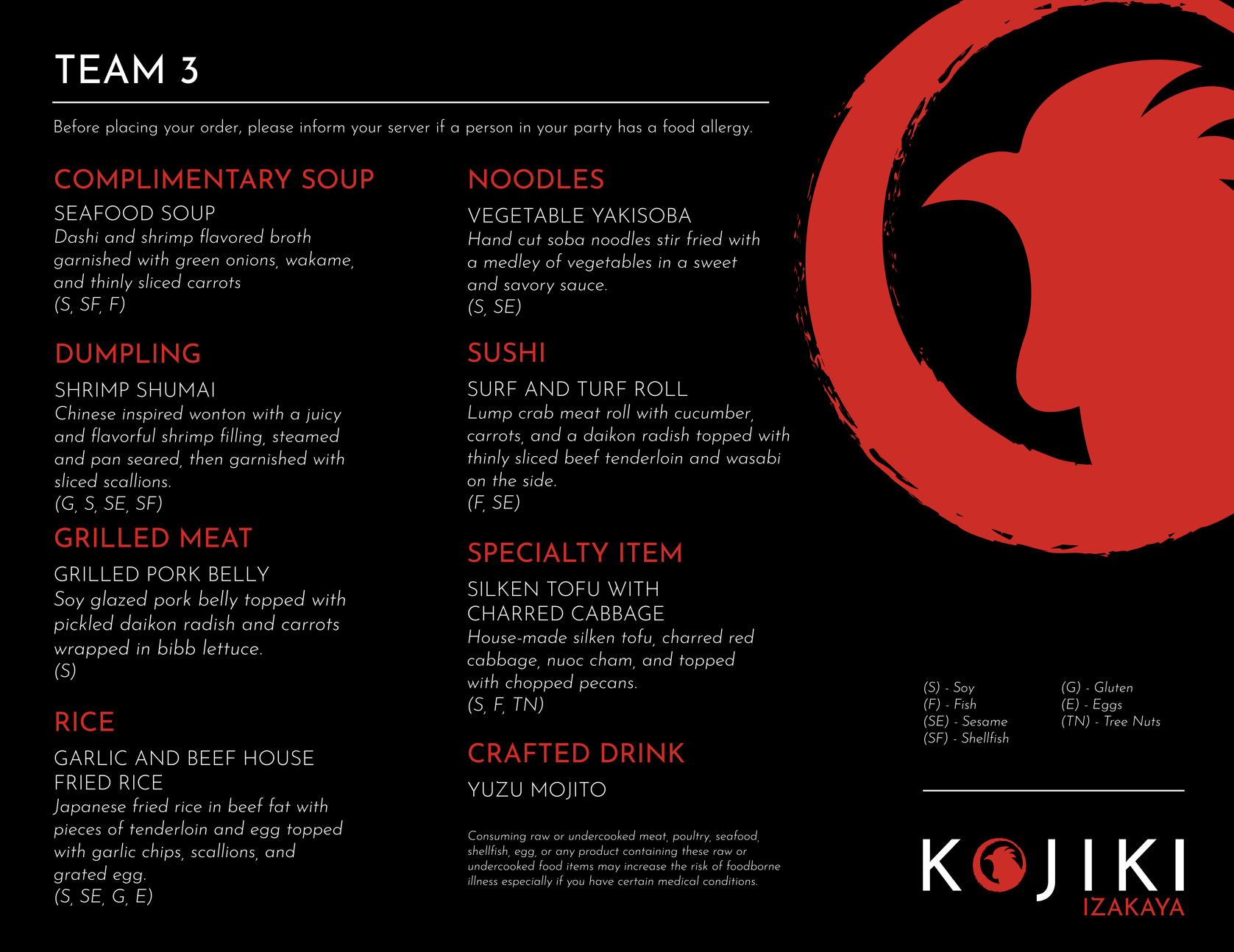 TEAM 3

Before placing your order, please inform your server if a person in your party has a food allergy.

COMPLIMENTARY SOUP

SEAFOOD SOUP
Dashi and shrimp flavored broth garnished with green onions, wakame, and thinly sliced carrots
(S, SF, F)

DUMPLING

SHRIMP SHUMAI
Chinese inspired wonton with a juicy and flavorful shrimp filling, steamed and pan seared, then garnished with sliced scallions.
(G, S, SE, SF)

GRILLED MEAT

GRILLED PORK BELLY
Soy glazed pork belly topped with pickled daikon radish and carrots wrapped in bibb lettuce.
(S)

RICE

GARLIC AND BEEF HOUSE FRIED RICE
Japanese fried rice in beef fat with pieces of tenderloin and egg topped with garlic chips, scallions, and grated egg.
(S, SE, G, E)

NOODLES

VEGETABLE YAKISOBA
Hand cut soba noodles stir fried with a medley of vegetables in a sweet and savory sauce.
(S, SE)

SUSHI

SURF AND TURF ROLL
Lump crab meat roll with cucumber, carrots, and a daikon radish topped with thinly sliced beef tenderloin and wasabi on the side.
(F, SE)

SPECIALTY ITEM

SILKEN TOFU WITH CHARRED CABBAGE
House-made silken tofu, charred red cabbage, nuoc cham, and topped with chopped pecans.
(S, F, TN)

CRAFTED DRINK

YUZU MOJITO

Consuming raw or undercooked meat, poultry, seafood, shellfish, egg, or any product containing these raw or undercooked food items may increase the risk of foodborne illness especially if you have certain medical conditions.

(S) - Soy
(F) - Fish
(SE) - Sesame
(SF) - Shellfish

(G) - Gluten
(E) - Eggs
(TN) - Tree Nuts

KOJIKI
IZAKAYA